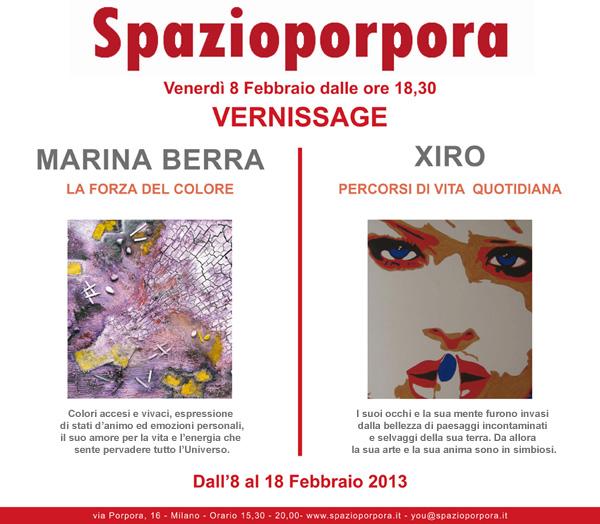 Spazioporpora

Venerdì 8 Febbraio dalle ore 18,30

VERNISSAGE

MARINA BERRA

LA FORZA DEL COLORE

Colori accesi e vivaci, espressione di stati d'animo ed emozioni personali, il suo amore per la vita e l'energia che sente pervadere tutto l'Universo.

XIRO

PERCORSI DI VITA QUOTIDIANA

I suoi occhi e la sua mente furono invasi dalla bellezza di paesaggi incontaminati e selvaggi della sua terra. Da allora la sua arte e la sua anima sono in simbiosi.

Dall'8 al 18 Febbraio 2013

via Porpora, 16 - Milano - Orario 15,30 - 20,00- www.spazioporpora.it - you@spazioporpora.it